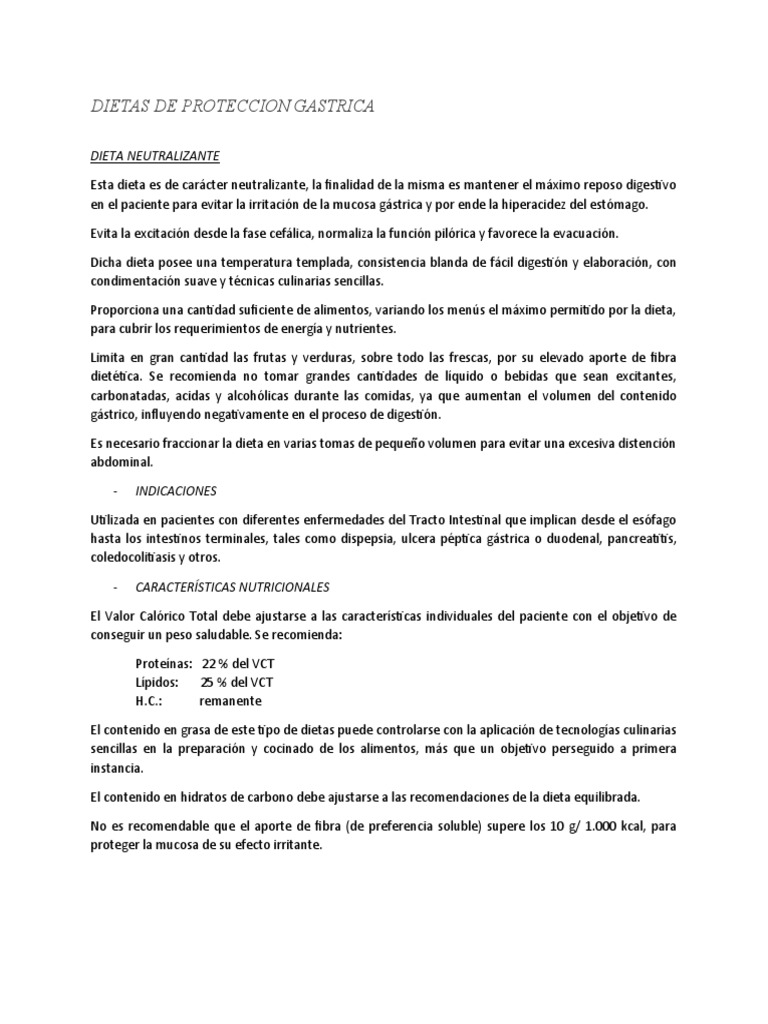 DIETAS DE PROTECCION GASTRICA

DIETA NEUTRALIZANTE

Esta dieta es de carácter neutralizante, la finalidad de la misma es mantener el máximo reposo digestivo en el paciente para evitar la irritación de la mucosa gástrica y por ende la hiperacidez del estómago.

Evita la excitación desde la fase cefálica, normaliza la función pilórica y favorece la evacuación.

Dicha dieta posee una temperatura templada, consistencia blanda de fácil digestión y elaboración, con condimentación suave y técnicas culinarias sencillas.

Proporciona una cantidad suficiente de alimentos, variando los menús el máximo permitido por la dieta, para cubrir los requerimientos de energía y nutrientes.

Limita en gran cantidad las frutas y verduras, sobre todo las frescas, por su elevado aporte de fibra dietética. Se recomienda no tomar grandes cantidades de líquido o bebidas que sean excitantes, carbonatadas, acidas y alcohólicas durante las comidas, ya que aumentan el volumen del contenido gástrico, influyendo negativamente en el proceso de digestión.

Es necesario fraccionar la dieta en varias tomas de pequeño volumen para evitar una excesiva distención abdominal.

- INDICACIONES

Utilizada en pacientes con diferentes enfermedades del Tracto Intestinal que implican desde el esófago hasta los intestinos terminales, tales como dispepsia, ulcera péptica gástrica o duodenal, pancreatitis, coledocolitiasis y otros.

- CARACTERÍSTICAS NUTRICIONALES

El Valor Calórico Total debe ajustarse a las características individuales del paciente con el objetivo de conseguir un peso saludable. Se recomienda:

Proteínas: 22 % del VCT
Lípidos: 25 % del VCT
H.C.: remanente

El contenido en grasa de este tipo de dietas puede controlarse con la aplicación de tecnologías culinarias sencillas en la preparación y cocinado de los alimentos, más que un objetivo perseguido a primera instancia.

El contenido en hidratos de carbono debe ajustarse a las recomendaciones de la dieta equilibrada.

No es recomendable que el aporte de fibra (de preferencia soluble) supere los 10 g/ 1.000 kcal, para proteger la mucosa de su efecto irritante.